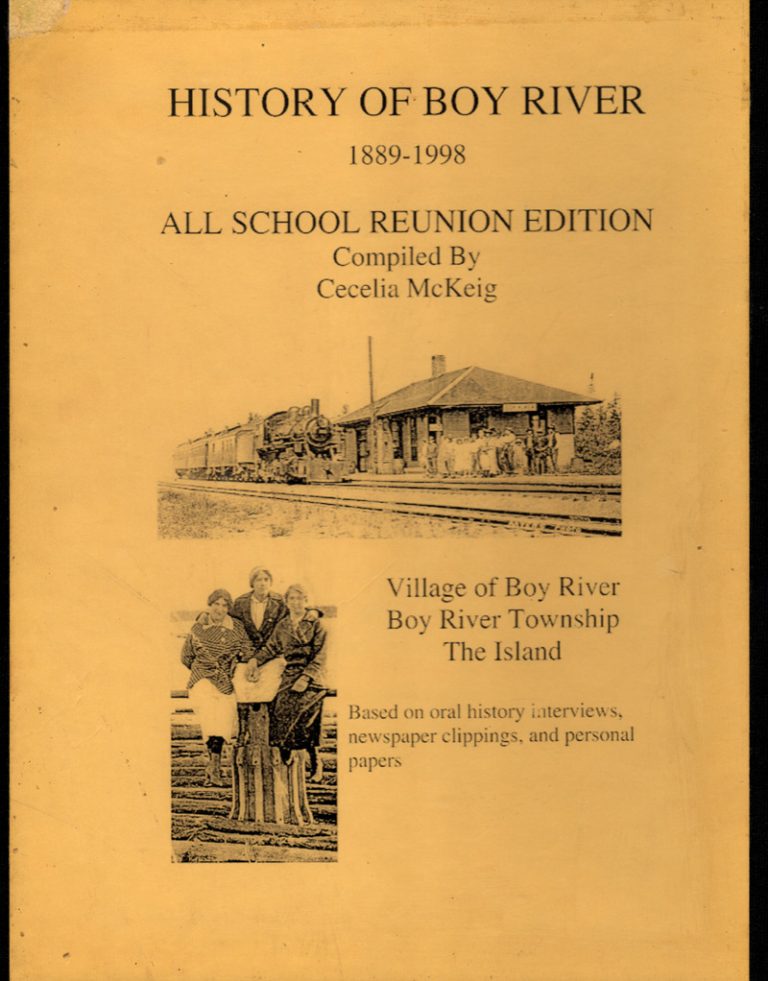 HISTORY OF BOY RIVER

1889-1998

ALL SCHOOL REUNION EDITION

Compiled By
Cecelia McKeig

Village of Boy River
Boy River Township
The Island

Based on oral history interviews, newspaper clippings, and personal papers